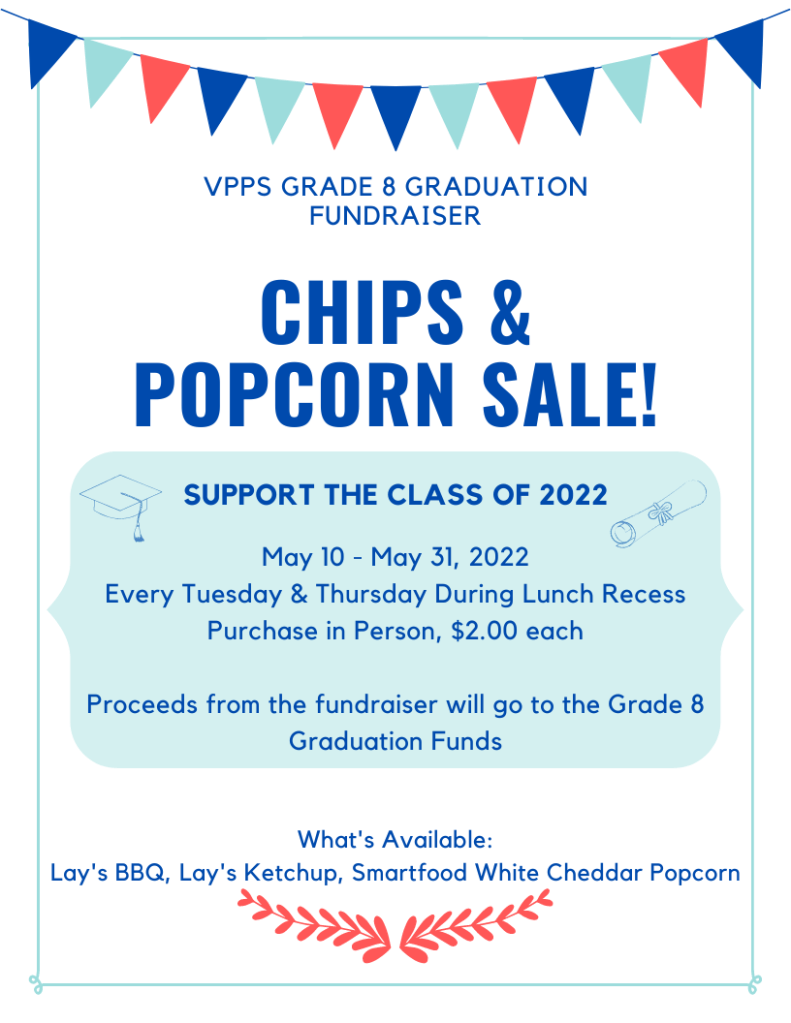 VPPS GRADE 8 GRADUATION FUNDRAISER

CHIPS & POPCORN SALE!

SUPPORT THE CLASS OF 2022

May 10 - May 31, 2022
Every Tuesday & Thursday During Lunch Recess
Purchase in Person, $2.00 each

Proceeds from the fundraiser will go to the Grade 8 Graduation Funds

What's Available:
Lay's BBQ, Lay's Ketchup, Smartfood White Cheddar Popcorn